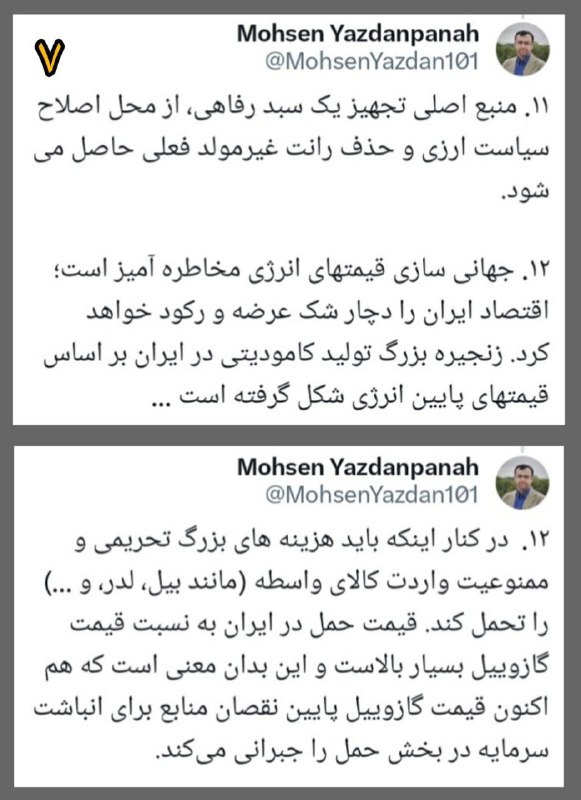 ۷

Mohsen Yazdanpanah
@MohsenYazdan101

۱۱. منبع اصلی تجهیز یک سبد رفاهی، از محل اصلاح سیاست ارزی و حذف رانت غیرمولد فعلی حاصل می شود.

۱۲. جهانی سازی قیمتهای انرژی مخاطره آمیز است؛ اقتصاد ایران را دچار شک عرضه و رکود خواهد کرد. زنجیره بزرگ تولید کامودیتی در ایران بر اساس قیمتهای پایین انرژی شکل گرفته است ...

Mohsen Yazdanpanah
@MohsenYazdan101

۱۲. در کنار اینکه باید هزینه های بزرگ تحریمی و ممنوعیت واردت کالای واسطه (مانند بیل، لدر، و ...) را تحمل کند. قیمت حمل در ایران به نسبت قیمت گازوییل بسیار بالاست و این بدان معنی است که هم اکنون قیمت گازوییل پایین نقصان منابع برای انباشت سرمایه در بخش حمل را جبرانی می‌کند.